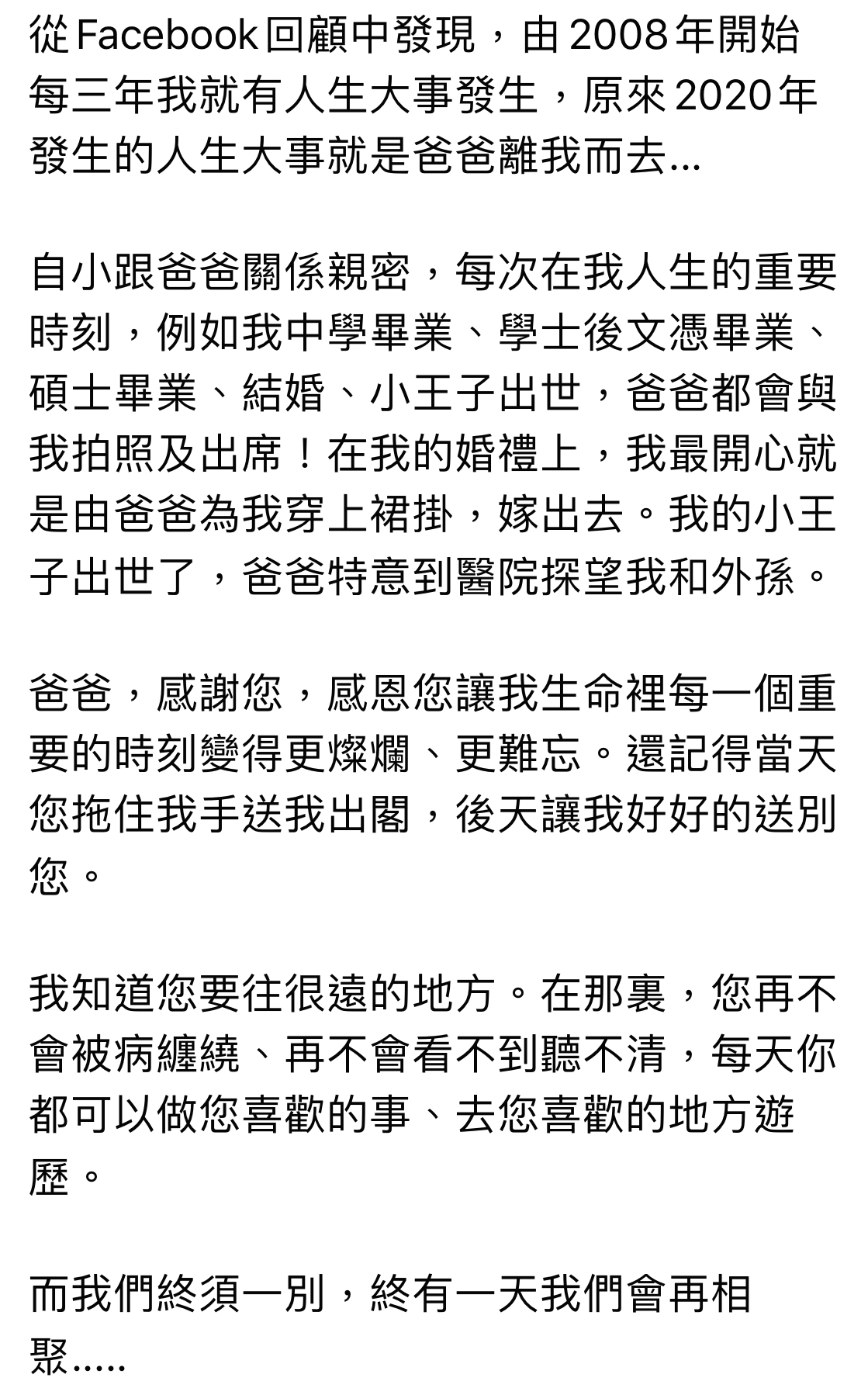 從Facebook回顧中發現，由2008年開始每三年我就有人生大事發生，原來2020年發生的人生大事就是爸爸離我而去...

自小跟爸爸關係親密，每次在我人生的重要時刻，例如我中學畢業、學士後文憑畢業、碩士畢業、結婚、小王子出世，爸爸都會與我拍照及出席！在我的婚禮上，我最開心就是由爸爸為我穿上裙掛，嫁出去。我的小王子出世了，爸爸特意到醫院探望我和外孫。

爸爸，感謝您，感恩您讓我生命裡每一個重要的時刻變得更燦爛、更難忘。還記得當天您拖住我手送我出閣，後天讓我好好的送別您。

我知道您要往很遠的地方。在那裏，您再不會被病纏繞、再不會看不到聽不清，每天你都可以做您喜歡的事、去您喜歡的地方遊歷。

而我們終須一別，終有一天我們會再相聚.....